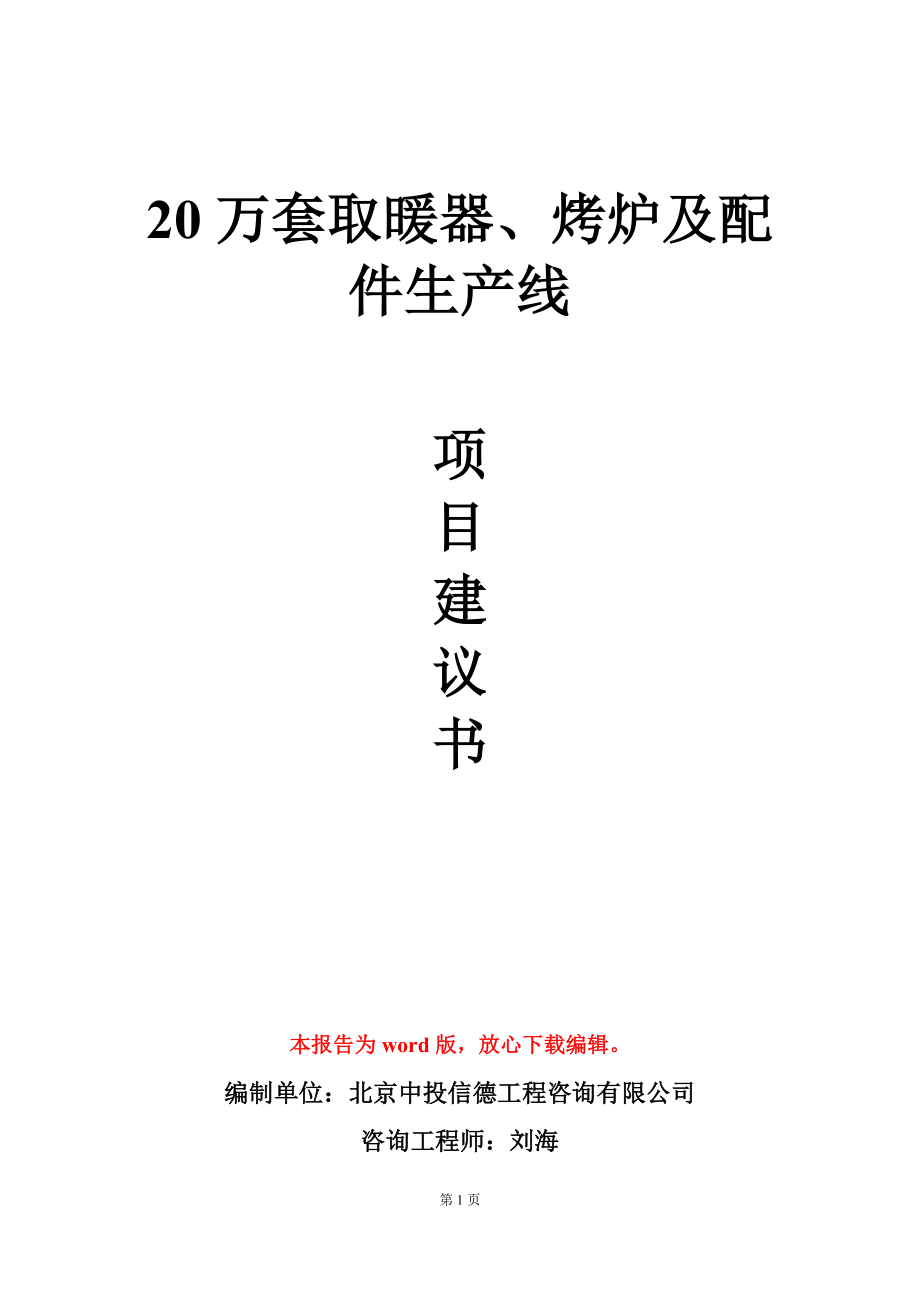 20 万套取暖器、烤炉及配件生产线

项
目
建
议
书

本报告为 word 版，放心下载编辑。

编制单位：北京中投信德工程咨询有限公司

咨询工程师：刘海

第 1 页